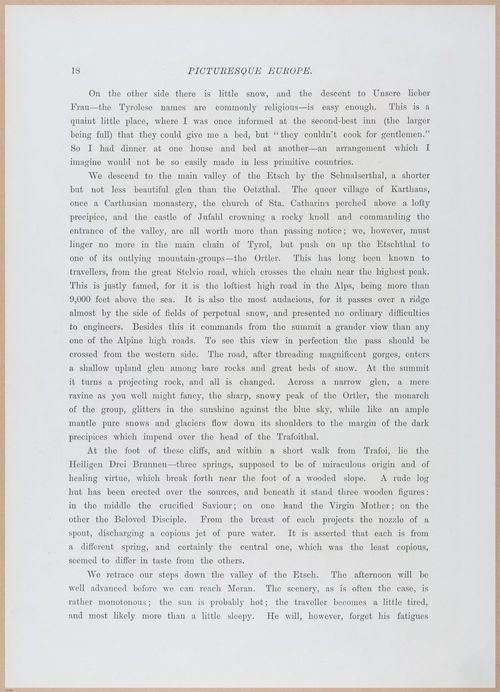 18

PICTURESQUE EUROPE.

On the other side there is little snow, and the descent to Unsere lieber Frau—the Tyrolese names are commonly religious—is easy enough. This is a quaint little place, where I was once informed at the second-best inn (the larger being full) that they could give me a bed, but "they couldn't cook for gentlemen." So I had dinner at one house and bed at another—an arrangement which I imagine would not be so easily made in less primitive countries.

We descend to the main valley of the Etsch by the Schnalserthal, a shorter but not less beautiful glen than the Oetzthal. The queer village of Karthaus, once a Carthusian monastery, the church of Sta. Catharina perched above a lofty precipice, and the castle of Jufahl crowning a rocky knoll and commanding the entrance of the valley, are all worth more than passing notice; we, however, must linger no more in the main chain of Tyrol, but push on up the Etschthal to one of its outlying mountain-groups—the Ortler. This has long been known to travellers, from the great Stelvio road, which crosses the chain near the highest peak. This is justly famed, for it is the loftiest high road in the Alps, being more than 9,000 feet above the sea. It is also the most audacious, for it passes over a ridge almost by the side of fields of perpetual snow, and presented no ordinary difficulties to engineers. Besides this it commands from the summit a grander view than any one of the Alpine high roads. To see this view in perfection the pass should be crossed from the western side. The road, after threading magnificent gorges, enters a shallow upland glen among bare rocks and great beds of snow. At the summit it turns a projecting rock, and all is changed. Across a narrow glen, a mere ravine as you well might fancy, the sharp, snowy peak of the Ortler, the monarch of the group, glitters in the sunshine against the blue sky, while like an ample mantle pure snows and glaciers flow down its shoulders to the margin of the dark precipices which impend over the head of the Trafoithal.

At the foot of these cliffs, and within a short walk from Trafoi, lie the Heiligen Drei Brunnen—three springs, supposed to be of miraculous origin and of healing virtue, which break forth near the foot of a wooded slope. A rude log hut has been erected over the sources, and beneath it stand three wooden figures: in the middle the crucified Saviour; on one hand the Virgin Mother; on the other the Beloved Disciple. From the breast of each projects the nozzle of a spout, discharging a copious jet of pure water. It is asserted that each is from a different spring, and certainly the central one, which was the least copious, seemed to differ in taste from the others.

We retrace our steps down the valley of the Etsch. The afternoon will be well advanced before we can reach Meran. The scenery, as is often the case, is rather monotonous; the sun is probably hot; the traveller becomes a little tired, and most likely more than a little sleepy. He will, however, forget his fatigues